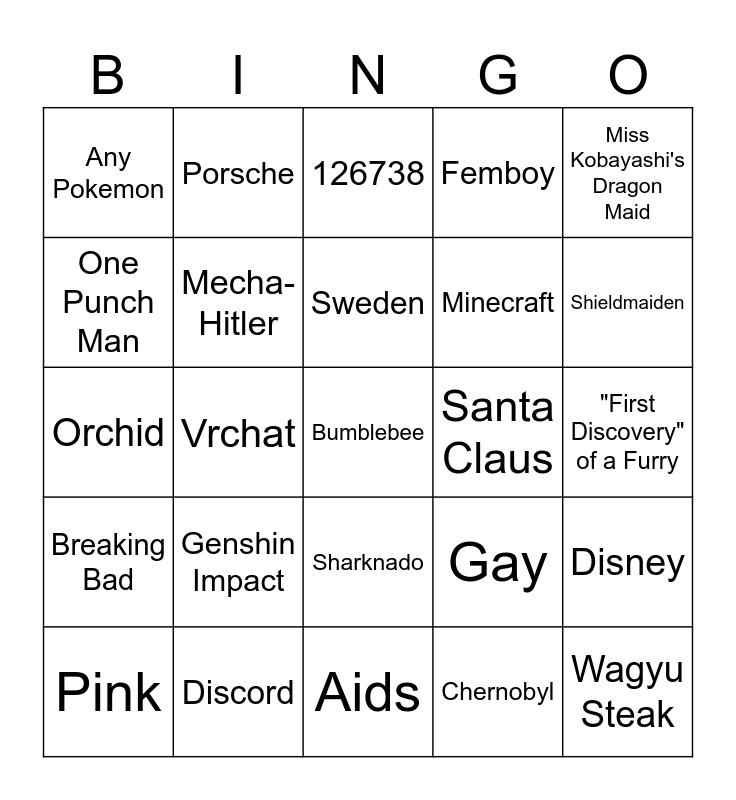 | B | I | N | G | O |
|---|---|---|---|---|
| Any Pokemon | Porsche | 126738 | Femboy | Miss Kobayashi's Dragon Maid |
| One Punch Man | Mecha-Hitler | Sweden | Minecraft | Shieldmaiden |
| Orchid | Vrchat | Bumblebee | Santa Claus | "First Discovery" of a Furry |
| Breaking Bad | Genshin Impact | Sharknado | Gay | Disney |
| Pink | Discord | Aids | Chernobyl | Wagyu Steak |